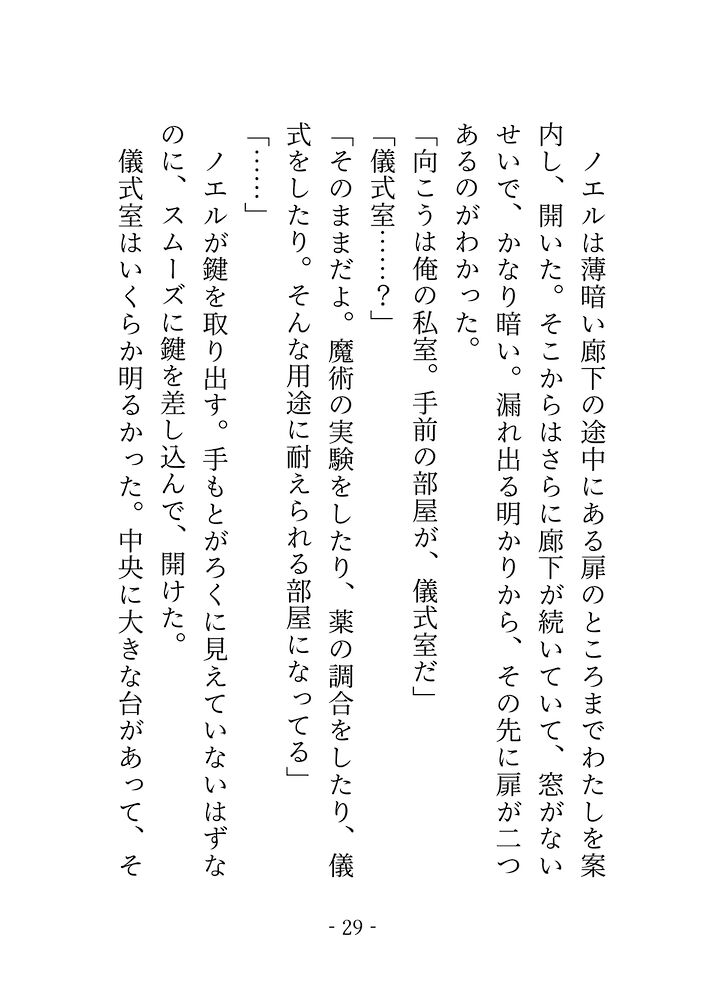 ノエルは薄暗い廊下の途中にある扉のところまでわたしを案内し、開いた。そこからはさらに廊下が続いていて、窓がないせいで、かなり暗い。漏れ出る明かりから、その先に扉が二つあるのがわかった。

「向こうは俺の私室。手前の部屋が、儀式室だ」

「儀式室……？」

「そのままだよ。魔術の実験をしたり、薬の調合をしたり、儀式をしたり。そんな用途に耐えられる部屋になってる」

「……」

ノエルが鍵を取り出す。手もとがろくに見えていないはずなのに、スムーズに鍵を差し込んで、開けた。

儀式室はいくらか明るかった。中央に大きな台があって、そ

- 29 -